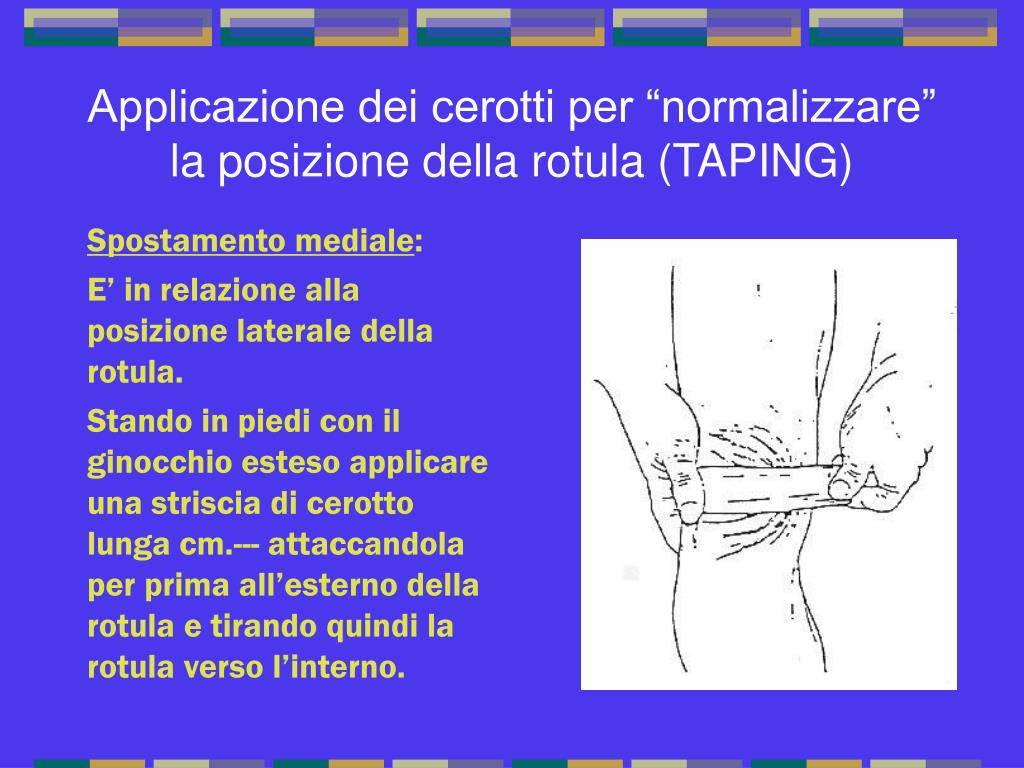 Applicazione dei cerotti per “normalizzare” la posizione della rotula (TAPING)

Spostamento mediale:

E’ in relazione alla posizione laterale della rotula.

Stando in piedi con il ginocchio esteso applicare una striscia di cerotto lunga cm.--- attaccandola per prima all’esterno della rotula e tirando quindi la rotula verso l’interno.